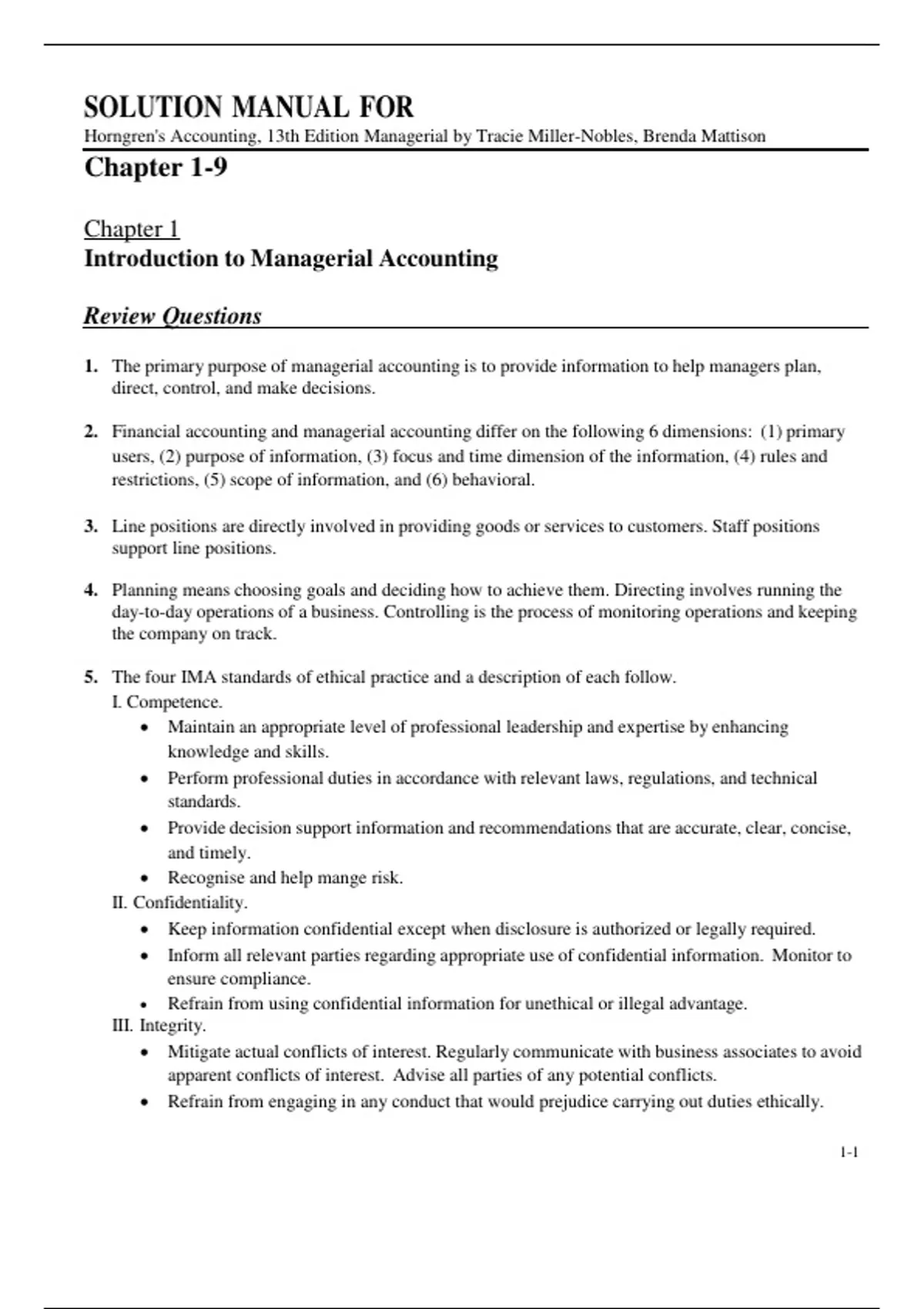 SOLUTION MANUAL FOR
Horngren's Accounting, 13th Edition Managerial by Tracie Miller-Nobles, Brenda Mattison

Chapter 1-9

Chapter 1
Introduction to Managerial Accounting

Review Questions

1. The primary purpose of managerial accounting is to provide information to help managers plan, direct, control, and make decisions.

2. Financial accounting and managerial accounting differ on the following 6 dimensions: (1) primary users, (2) purpose of information, (3) focus and time dimension of the information, (4) rules and restrictions, (5) scope of information, and (6) behavioral.

3. Line positions are directly involved in providing goods or services to customers. Staff positions support line positions.

4. Planning means choosing goals and deciding how to achieve them. Directing involves running the day-to-day operations of a business. Controlling is the process of monitoring operations and keeping the company on track.

5. The four IMA standards of ethical practice and a description of each follow.
I. Competence.
• Maintain an appropriate level of professional leadership and expertise by enhancing knowledge and skills.
• Perform professional duties in accordance with relevant laws, regulations, and technical standards.
• Provide decision support information and recommendations that are accurate, clear, concise, and timely.
• Recognise and help mange risk.
II. Confidentiality.
• Keep information confidential except when disclosure is authorized or legally required.
• Inform all relevant parties regarding appropriate use of confidential information. Monitor to ensure compliance.
• Refrain from using confidential information for unethical or illegal advantage.
III. Integrity.
• Mitigate actual conflicts of interest. Regularly communicate with business associates to avoid apparent conflicts of interest. Advise all parties of any potential conflicts.
• Refrain from engaging in any conduct that would prejudice carrying out duties ethically.

1-1